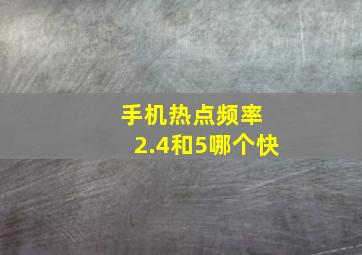 手机热点频率
2.4和5哪个快